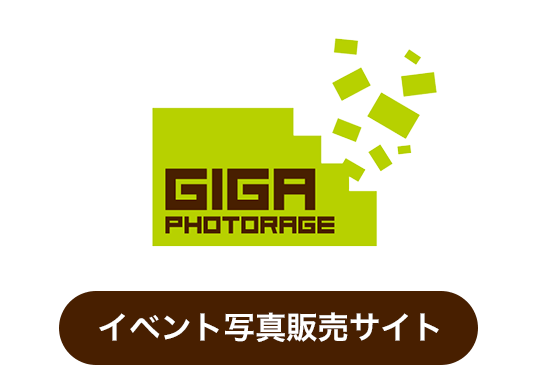 GIGA
PHOTORAGE

イベント写真販売サイト